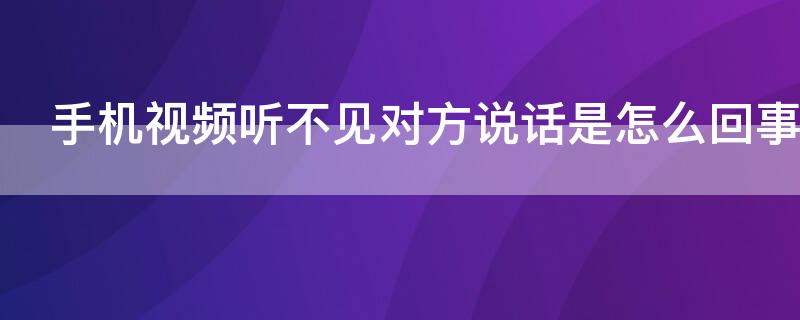 手机视频听不见对方说话是怎么回事